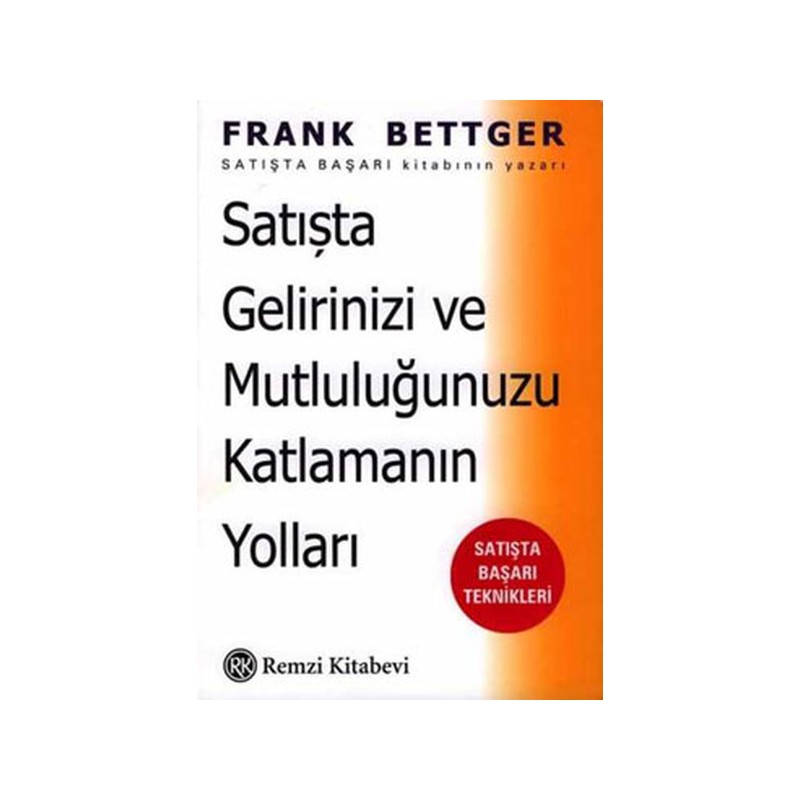 FRANK BETTGER
SATIŞTA BAŞARI kitabının yazarı

Satışta Gelirinizi ve Mutluluğunuzu Katlamanın Yolları

SATIŞTA BAŞARI TEKNİKLERİ

RK Remzi Kitabevi